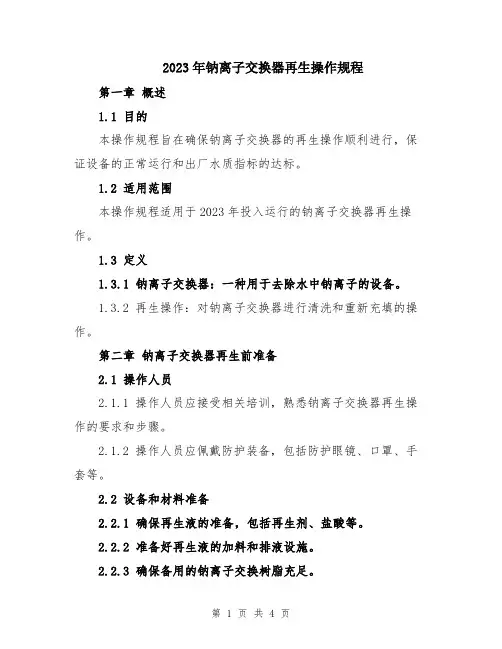 2023年钠离子交换器再生操作规程

第一章 概述

1.1 目的

本操作规程旨在确保钠离子交换器的再生操作顺利进行，保证设备的正常运行和出厂水质指标的达标。

1.2 适用范围

本操作规程适用于2023年投入运行的钠离子交换器再生操作。

1.3 定义

1.3.1 钠离子交换器：一种用于去除水中钠离子的设备。

1.3.2 再生操作：对钠离子交换器进行清洗和重新充填的操作。

第二章 钠离子交换器再生前准备

2.1 操作人员

2.1.1 操作人员应接受相关培训，熟悉钠离子交换器再生操作的要求和步骤。

2.1.2 操作人员应佩戴防护装备，包括防护眼镜、口罩、手套等。

2.2 设备和材料准备

2.2.1 确保再生液的准备，包括再生剂、盐酸等。

2.2.2 准备好再生液的加料和排液设施。

2.2.3 确保备用的钠离子交换树脂充足。

第 1 页 共 4 页